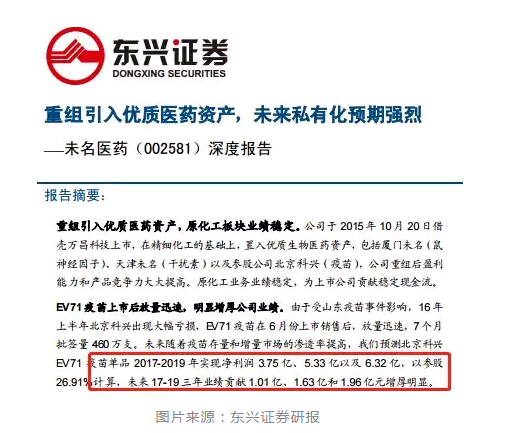 东兴证券
DONGXING SECURITIES

重组引入优质医药资产，未来私有化预期强烈

—未名医药（002581）深度报告

报告摘要：

重组引入优质医药资产，原化工板块业绩稳定。公司于2015年10月20日借壳万昌科技上市，在精细化工的基础上，置入优质生物医药资产，包括厦门未名（鼠神经因子）、天津未名（干扰素）以及参股公司北京科兴（疫苗），公司重组后盈利能力和产品竞争力大大提高。原化工业务业绩稳定，为上市公司贡献稳定现金流。

EV71疫苗上市后放量迅速，明显增厚公司业绩。由于受山东疫苗事件影响，16年上半年北京科兴出现大幅亏损，EV71疫苗在6月份上市销售后，放量迅速，7个月批签量460万支。未来随着疫苗存量和增量市场的渗透率提高，我们预测北京科兴EV71疫苗单品2017-2019年实现净利润3.75亿、5.33亿以及6.32亿，以参股26.91%计算，未来17-19三年业绩贡献1.01亿、1.63亿和1.96亿元增厚明显。

图片来源：东兴证券研报